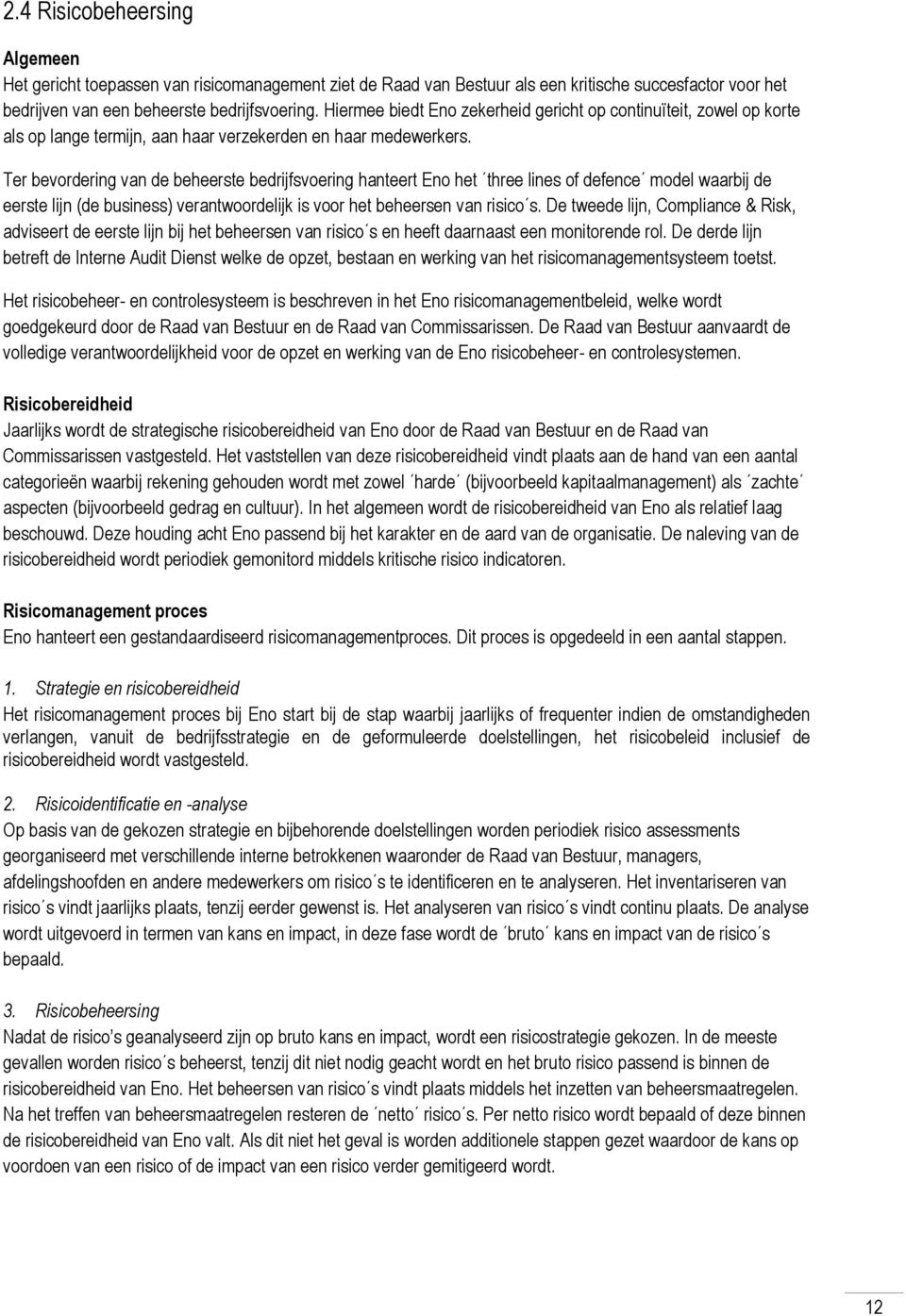 2.4 Risicobeheersing

Algemeen
Het gericht toepassen van risicomanagement ziet de Raad van Bestuur als een kritische succesfactor voor het bedrijven van een beheerste bedrijfsvoering. Hiermee biedt Eno zekerheid gericht op continuïteit, zowel op korte als op lange termijn, aan haar verzekerden en haar medewerkers.

Ter bevordering van de beheerste bedrijfsvoering hanteert Eno het ´three lines of defence´ model waarbij de eerste lijn (de business) verantwoordelijk is voor het beheersen van risico´s. De tweede lijn, Compliance & Risk, adviseert de eerste lijn bij het beheersen van risico´s en heeft daarnaast een monitorende rol. De derde lijn betreft de Interne Audit Dienst welke de opzet, bestaan en werking van het risicomanagementsysteem toetst.

Het risicobeheer- en controlesysteem is beschreven in het Eno risicomanagementbeleid, welke wordt goedgekeurd door de Raad van Bestuur en de Raad van Commissarissen. De Raad van Bestuur aanvaardt de volledige verantwoordelijkheid voor de opzet en werking van de Eno risicobeheer- en controlesystemen.

Risicobereidheid
Jaarlijks wordt de strategische risicobereidheid van Eno door de Raad van Bestuur en de Raad van Commissarissen vastgesteld. Het vaststellen van deze risicobereidheid vindt plaats aan de hand van een aantal categorieën waarbij rekening gehouden wordt met zowel ´harde´ (bijvoorbeeld kapitaalmanagement) als ´zachte´ aspecten (bijvoorbeeld gedrag en cultuur). In het algemeen wordt de risicobereidheid van Eno als relatief laag beschouwd. Deze houding acht Eno passend bij het karakter en de aard van de organisatie. De naleving van de risicobereidheid wordt periodiek gemonitord middels kritische risico indicatoren.

Risicomanagement proces
Eno hanteert een gestandaardiseerd risicomanagementproces. Dit proces is opgedeeld in een aantal stappen.

1. Strategie en risicobereidheid
Het risicomanagement proces bij Eno start bij de stap waarbij jaarlijks of frequenter indien de omstandigheden verlangen, vanuit de bedrijfsstrategie en de geformuleerde doelstellingen, het risicobeleid inclusief de risicobereidheid wordt vastgesteld.

2. Risicoidentificatie en -analyse
Op basis van de gekozen strategie en bijbehorende doelstellingen worden periodiek risico assessments georganiseerd met verschillende interne betrokkenen waaronder de Raad van Bestuur, managers, afdelingshoofden en andere medewerkers om risico´s te identificeren en te analyseren. Het inventariseren van risico´s vindt jaarlijks plaats, tenzij eerder gewenst is. Het analyseren van risico´s vindt continu plaats. De analyse wordt uitgevoerd in termen van kans en impact, in deze fase wordt de ´bruto´ kans en impact van de risico´s bepaald.

3. Risicobeheersing
Nadat de risico's geanalyseerd zijn op bruto kans en impact, wordt een risicostrategie gekozen. In de meeste gevallen worden risico´s beheerst, tenzij dit niet nodig geacht wordt en het bruto risico passend is binnen de risicobereidheid van Eno. Het beheersen van risico´s vindt plaats middels het inzetten van beheersmaatregelen. Na het treffen van beheersmaatregelen resteren de ´netto´ risico´s. Per netto risico wordt bepaald of deze binnen de risicobereidheid van Eno valt. Als dit niet het geval is worden additionele stappen gezet waardoor de kans op voordoen van een risico of de impact van een risico verder gemitigeerd wordt.

12